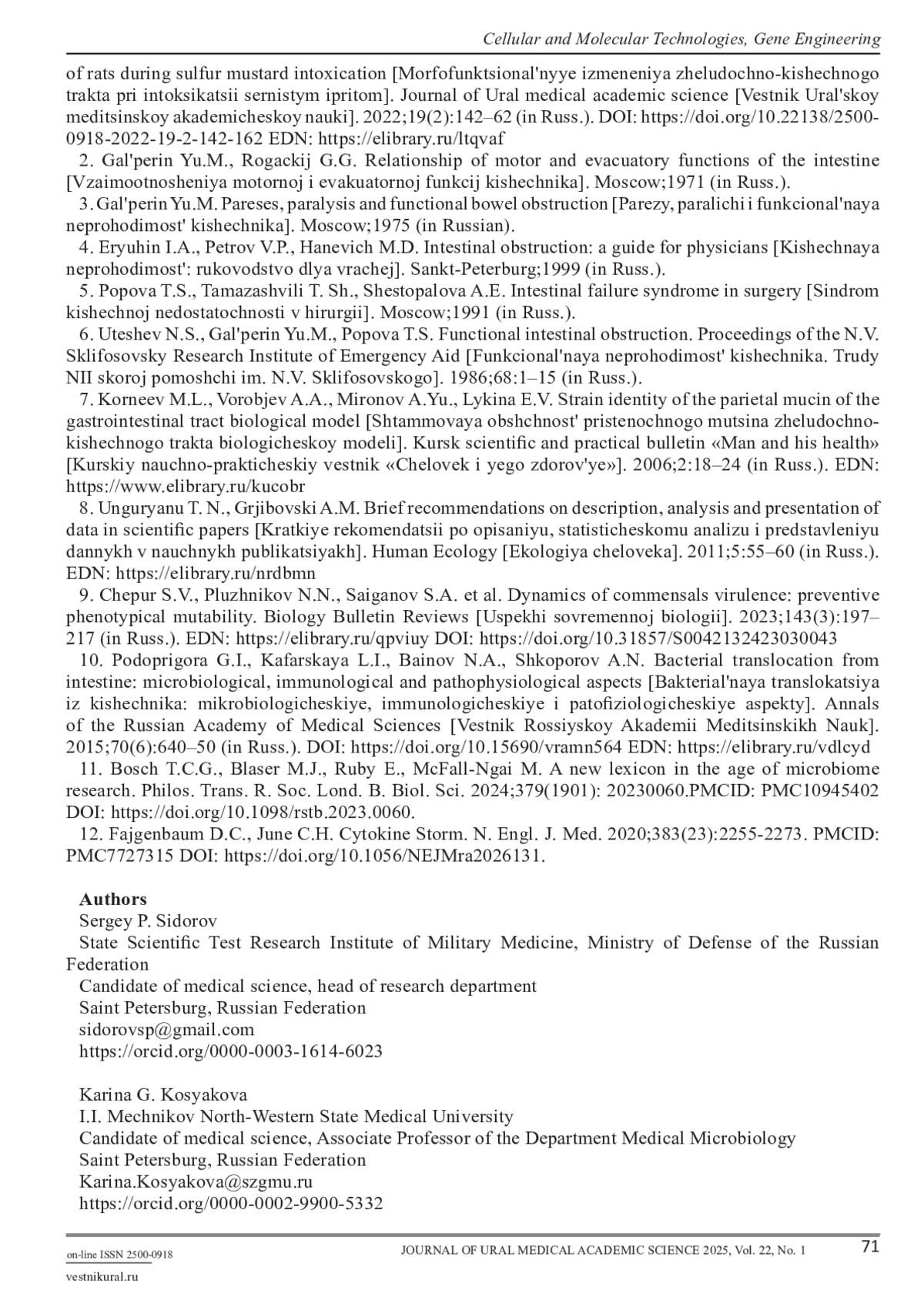 Cellular and Molecular Technologies, Gene Engineering

of rats during sulfur mustard intoxication [Morfofunktsional'nyye izmeneniya zheludochno-kishechnogo trakta pri intoksikatsii sernistym ipritom]. Journal of Ural medical academic science [Vestnik Ural'skoy meditsinskoy akademicheskoy nauki]. 2022;19(2):142–62 (in Russ.). DOI: https://doi.org/10.22138/2500-0918-2022-19-2-142-162 EDN: https://elibrary.ru/ltqvaf

2. Gal'perin Yu.M., Rogackij G.G. Relationship of motor and evacuatory functions of the intestine [Vzaimootnosheniya motornoj i evakuatornoj funkcij kishechnika]. Moscow;1971 (in Russ.).

3. Gal'perin Yu.M. Pareses, paralysis and functional bowel obstruction [Parezy, paralichi i funkcional'naya neprohodimost' kishechnika]. Moscow;1975 (in Russian).

4. Eryuhin I.A., Petrov V.P., Hanevich M.D. Intestinal obstruction: a guide for physicians [Kishechnaya neprohodimost': rukovodstvo dlya vrachej]. Sankt-Peterburg;1999 (in Russ.).

5. Popova T.S., Tamazashvili T. Sh., Shestopalova A.E. Intestinal failure syndrome in surgery [Sindrom kishechnoj nedostatochnosti v hirurgii]. Moscow;1991 (in Russ.).

6. Uteshev N.S., Gal'perin Yu.M., Popova T.S. Functional intestinal obstruction. Proceedings of the N.V. Sklifosovsky Research Institute of Emergency Aid [Funkcional'naya neprohodimost' kishechnika. Trudy NII skoroj pomoshchi im. N.V. Sklifosovskogo]. 1986;68:1–15 (in Russ.).

7. Korneev M.L., Vorobjev A.A., Mironov A.Yu., Lykina E.V. Strain identity of the parietal mucin of the gastrointestinal tract biological model [Shtammovaya obshchnost' pristenochnogo mutsina zheludochno-kishechnogo trakta biologicheskoy modeli]. Kursk scientific and practical bulletin «Man and his health» [Kurskiy nauchno-prakticheskiy vestnik «Chelovek i yego zdorov'ye»]. 2006;2:18–24 (in Russ.). EDN: https://www.elibrary.ru/kucobr

8. Unguryanu T. N., Grjibovski A.M. Brief recommendations on description, analysis and presentation of data in scientific papers [Kratkiye rekomendatsii po opisaniyu, statisticheskomu analizu i predstavleniyu dannykh v nauchnykh publikatsiyakh]. Human Ecology [Ekologiya cheloveka]. 2011;5:55–60 (in Russ.). EDN: https://elibrary.ru/nrdbmn

9. Chepur S.V., Pluzhnikov N.N., Saiganov S.A. et al. Dynamics of commensals virulence: preventive phenotypical mutability. Biology Bulletin Reviews [Uspekhi sovremennoj biologii]. 2023;143(3):197–217 (in Russ.). EDN: https://elibrary.ru/qpviuy DOI: https://doi.org/10.31857/S0042132423030043

10. Podoprigora G.I., Kafarskaya L.I., Bainov N.A., Shkoporov A.N. Bacterial translocation from intestine: microbiological, immunological and pathophysiological aspects [Bakterial'naya translokatsiya iz kishechnika: mikrobiologicheskiye, immunologicheskiye i patofiziologicheskiye aspekty]. Annals of the Russian Academy of Medical Sciences [Vestnik Rossiyskoy Akademii Meditsinskikh Nauk]. 2015;70(6):640–50 (in Russ.). DOI: https://doi.org/10.15690/vramn564 EDN: https://elibrary.ru/vdlcyd

11. Bosch T.C.G., Blaser M.J., Ruby E., McFall-Ngai M. A new lexicon in the age of microbiome research. Philos. Trans. R. Soc. Lond. B. Biol. Sci. 2024;379(1901): 20230060.PMCID: PMC10945402 DOI: https://doi.org/10.1098/rstb.2023.0060.

12. Fajgenbaum D.C., June C.H. Cytokine Storm. N. Engl. J. Med. 2020;383(23):2255-2273. PMCID: PMC7727315 DOI: https://doi.org/10.1056/NEJMra2026131.

Authors
Sergey P. Sidorov
State Scientific Test Research Institute of Military Medicine, Ministry of Defense of the Russian Federation
Candidate of medical science, head of research department
Saint Petersburg, Russian Federation
sidorovsp@gmail.com
https://orcid.org/0000-0003-1614-6023

Karina G. Kosyakova
I.I. Mechnikov North-Western State Medical University
Candidate of medical science, Associate Professor of the Department Medical Microbiology
Saint Petersburg, Russian Federation
Karina.Kosyakova@szgmu.ru
https://orcid.org/0000-0002-9900-5332

on-line ISSN 2500-0918
vestnikural.ru
JOURNAL OF URAL MEDICAL ACADEMIC SCIENCE 2025, Vol. 22, No. 1
71